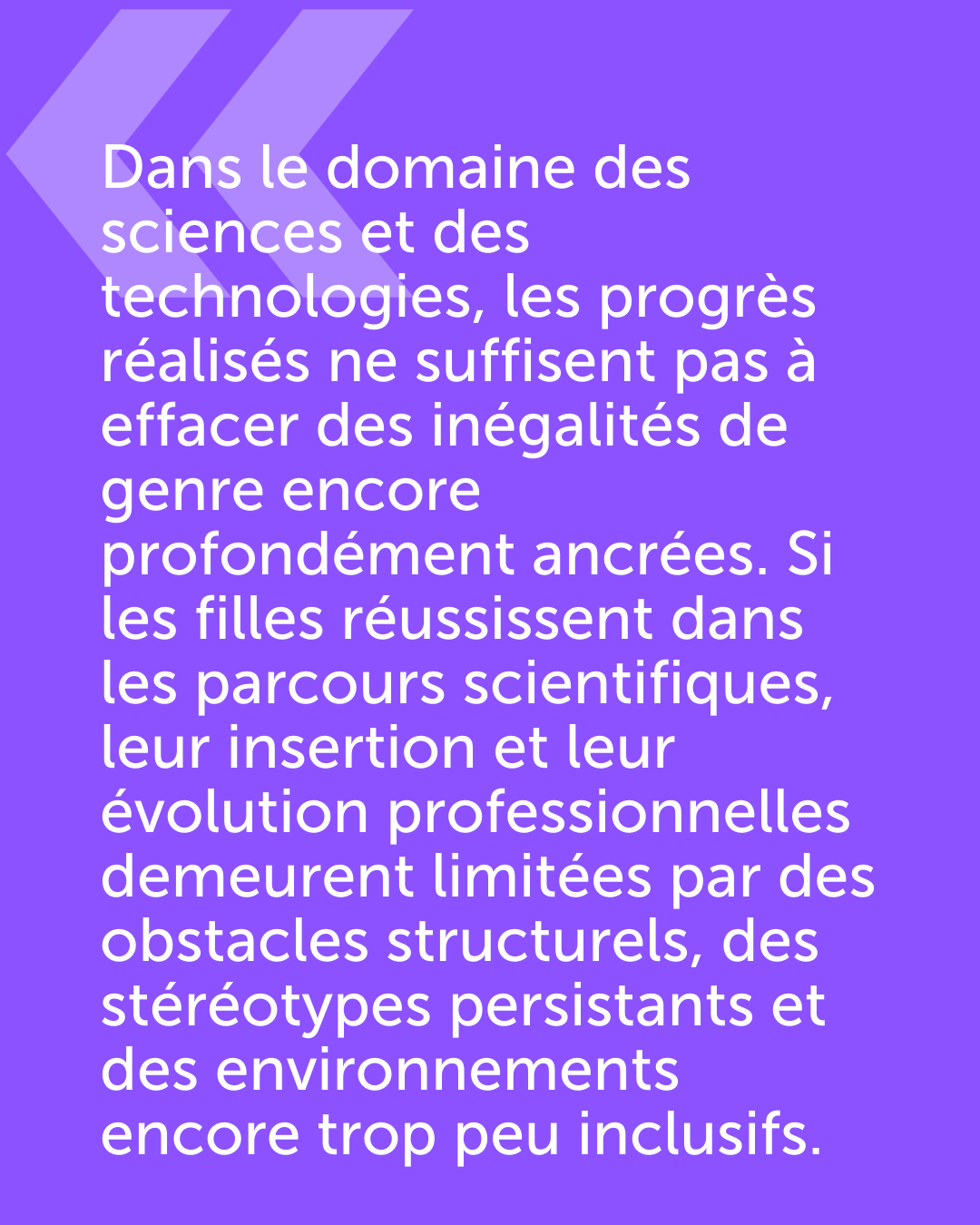 Dans le domaine des sciences et des technologies, les progrès réalisés ne suffisent pas à effacer des inégalités de genre encore profondément ancrées. Si les filles réussissent dans les parcours scientifiques, leur insertion et leur évolution professionnelles demeurent limitées par des obstacles structurels, des stéréotypes persistants et des environnements encore trop peu inclusifs.